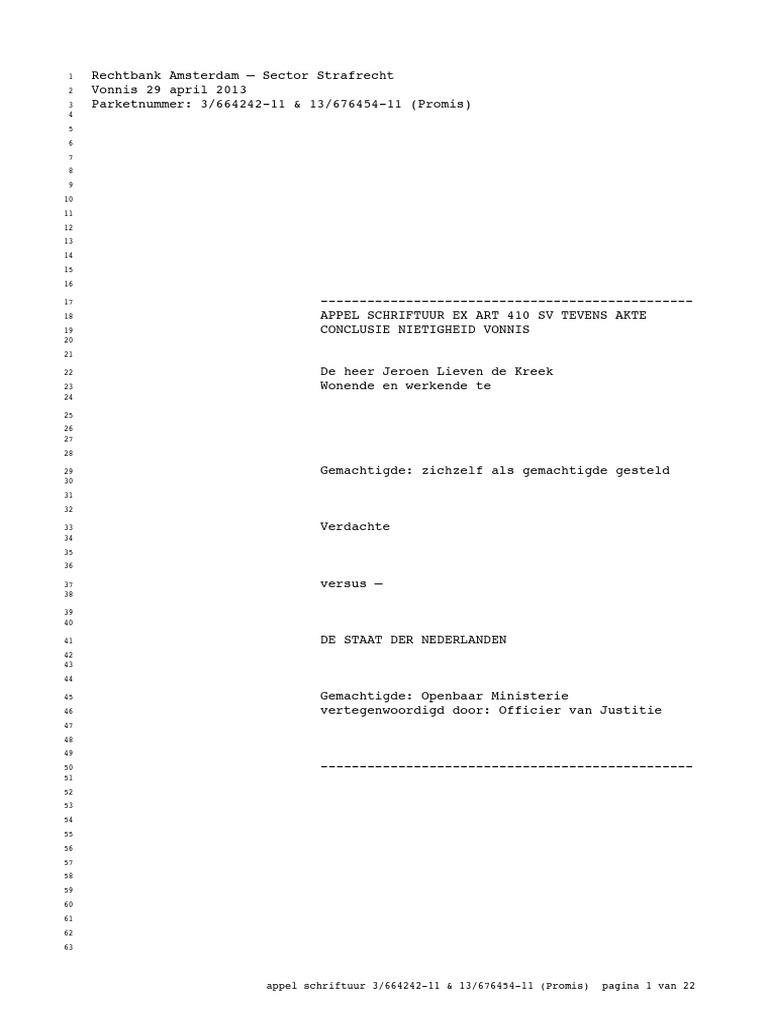 1 Rechtbank Amsterdam — Sector Strafrecht
2 Vonnis 29 april 2013
3 Parketnummer: 3/664242-11 & 13/676454-11 (Promis)
4
5
6
7
8
9
10
11
12
13
14
15
16
17 ------------------------------------------------
18 APPEL SCHRIFTUUR EX ART 410 SV TEVENS AKTE
19 CONCLUSIE NIETIGHEID VONNIS
20
21
22 De heer Jeroen Lieven de Kreek
23 Wonende en werkende te
24
25
26
27
28
29 Gemachtigde: zichzelf als gemachtigde gesteld
30
31
32
33 Verdachte
34
35
36
37 versus —
38
39
40
41 DE STAAT DER NEDERLANDEN
42
43
44
45 Gemachtigde: Openbaar Ministerie
46 vertegenwoordigd door: Officier van Justitie
47
48
49
50 ------------------------------------------------
51
52
53
54
55
56
57
58
59
60
61
62
63

appel schriftuur 3/664242-11 & 13/676454-11 (Promis) pagina 1 van 22